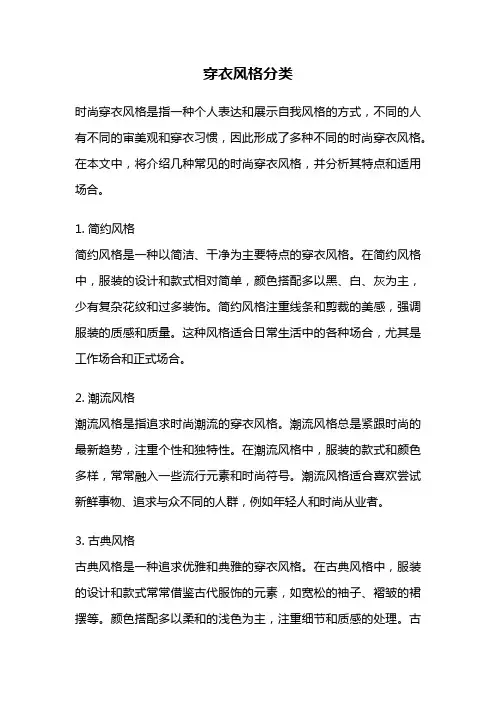 穿衣风格分类

时尚穿衣风格是指一种个人表达和展示自我风格的方式，不同的人有不同的审美观和穿衣习惯，因此形成了多种不同的时尚穿衣风格。在本文中，将介绍几种常见的时尚穿衣风格，并分析其特点和适用场合。

1. 简约风格
简约风格是一种以简洁、干净为主要特点的穿衣风格。在简约风格中，服装的设计和款式相对简单，颜色搭配多以黑、白、灰为主，少有复杂花纹和过多装饰。简约风格注重线条和剪裁的美感，强调服装的质感和质量。这种风格适合日常生活中的各种场合，尤其是工作场合和正式场合。

2. 潮流风格
潮流风格是指追求时尚潮流的穿衣风格。潮流风格总是紧跟时尚的最新趋势，注重个性和独特性。在潮流风格中，服装的款式和颜色多样，常常融入一些流行元素和时尚符号。潮流风格适合喜欢尝试新鲜事物、追求与众不同的人群，例如年轻人和时尚从业者。

3. 古典风格
古典风格是一种追求优雅和典雅的穿衣风格。在古典风格中，服装的设计和款式常常借鉴古代服饰的元素，如宽松的袖子、褶皱的裙摆等。颜色搭配多以柔和的浅色为主，注重细节和质感的处理。古